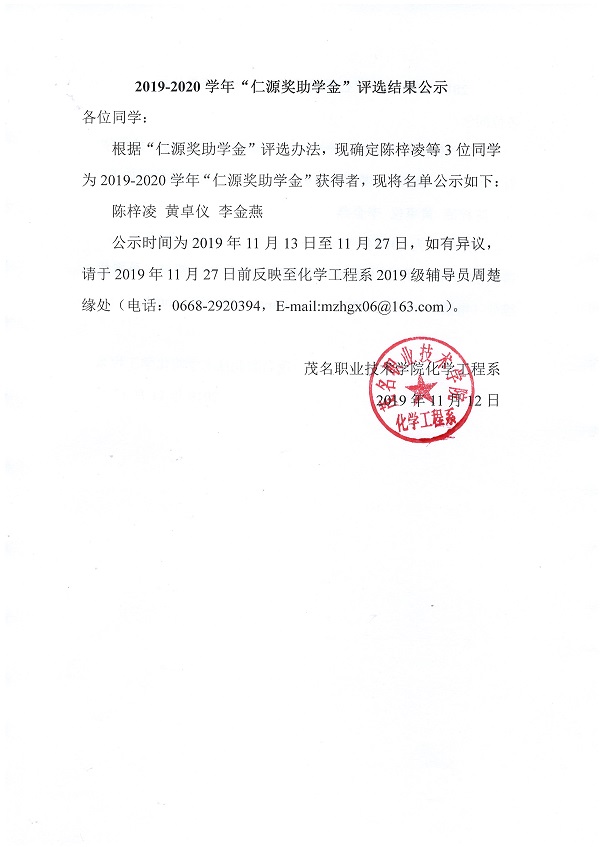 2019-2020 学年“仁源奖助学金”评选结果公示

各位同学：

根据“仁源奖助学金”评选办法，现确定陈梓凌等 3 位同学为 2019-2020 学年“仁源奖助学金”获得者，现将名单公示如下：

陈梓凌 黄卓仪 李金燕

公示时间为 2019 年 11 月 13 日至 11 月 27 日，如有异议，请于 2019 年 11 月 27 日前反映至化学工程系 2019 级辅导员周楚缘处（电话：0668-2920394，E-mail:mzhgx06@163.com）。

茂名职业技术学院化学工程系

2019 年 11 月 12 日

茂名职业技术学院 化学工程系